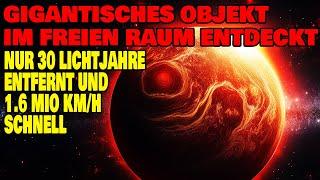 GIGANTISCHES OBJEKT IM FREIEN RAUM ENTDECKT

NUR 30 LICHTJAHRE ENTFERNT UND 1.6 MIO KM/H SCHNELL